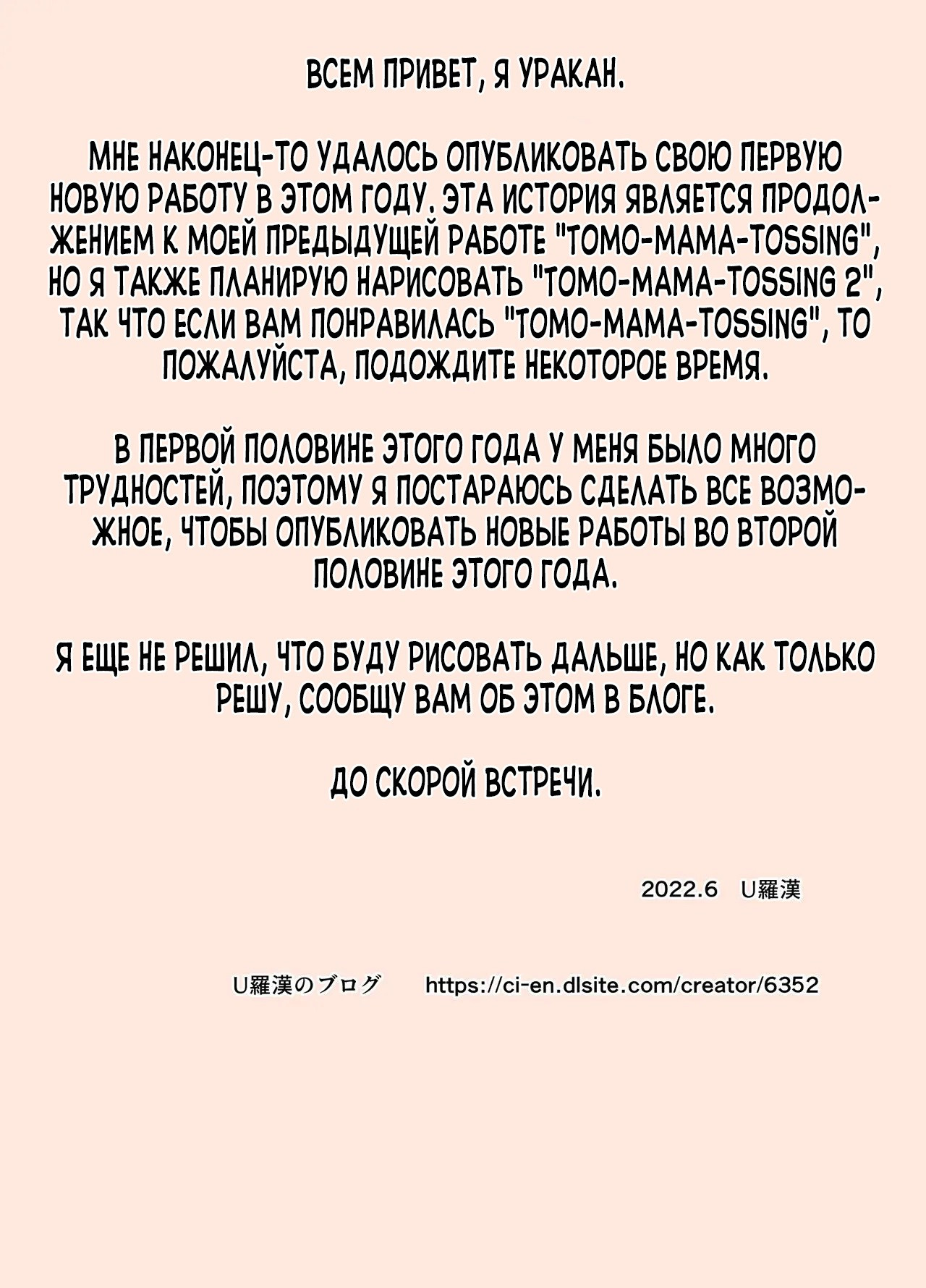 ВСЕМ ПРИВЕТ, Я УРАКАН.

МНЕ НАКОНЕЦ-ТО УДАЛОСЬ ОПУБЛИКОВАТЬ СВОЮ ПЕРВУЮ НОВУЮ РАБОТУ В ЭТОМ ГОДУ. ЭТА ИСТОРИЯ ЯВЛЯЕТСЯ ПРОДОЛЖЕНИЕМ К МОЕЙ ПРЕДЫДУЩЕЙ РАБОТЕ "TOMO-MAMA-TOSSING", НО Я ТАКЖЕ ПЛАНИРУЮ НАРИСОВАТЬ "TOMO-MAMA-TOSSING 2", ТАК ЧТО ЕСЛИ ВАМ ПОНРАВИЛАСЬ "TOMO-MAMA-TOSSING", ТО ПОЖАЛУЙСТА, ПОДОЖДИТЕ НЕКОТОРОЕ ВРЕМЯ.

В ПЕРВОЙ ПОЛОВИНЕ ЭТОГО ГОДА У МЕНЯ БЫЛО МНОГО ТРУДНОСТЕЙ, ПОЭТОМУ Я ПОСТАРАЮСЬ СДЕЛАТЬ ВСЕ ВОЗМОЖНОЕ, ЧТОБЫ ОПУБЛИКОВАТЬ НОВЫЕ РАБОТЫ ВО ВТОРОЙ ПОЛОВИНЕ ЭТОГО ГОДА.

Я ЕЩЕ НЕ РЕШИЛ, ЧТО БУДУ РИСОВАТЬ ДАЛЬШЕ, НО КАК ТОЛЬКО РЕШУ, СООБЩУ ВАМ ОБ ЭТОМ В БЛОГЕ.

ДО СКОРОЙ ВСТРЕЧИ.

2022.6 U羅漢

U羅漢のブログ https://ci-en.dlsite.com/creator/6352